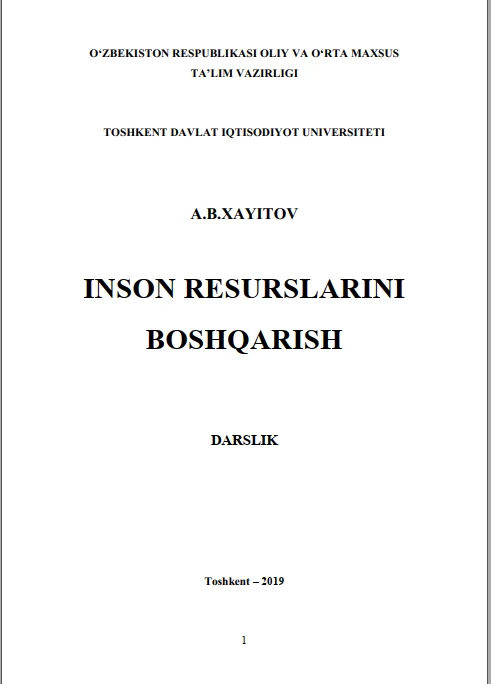 O'ZBEKISTON RESPUBLIKASI OLIY VA O'RTA MAXSUS
TA'LIM VAZIRLIGI

TOSHKENT DAVLAT IQTISODIYOT UNIVERSITETI

A.B.XAYITOV

INSON RESURSLARINI
BOSHQARISH

DARSLIK

Toshkent – 2019

1